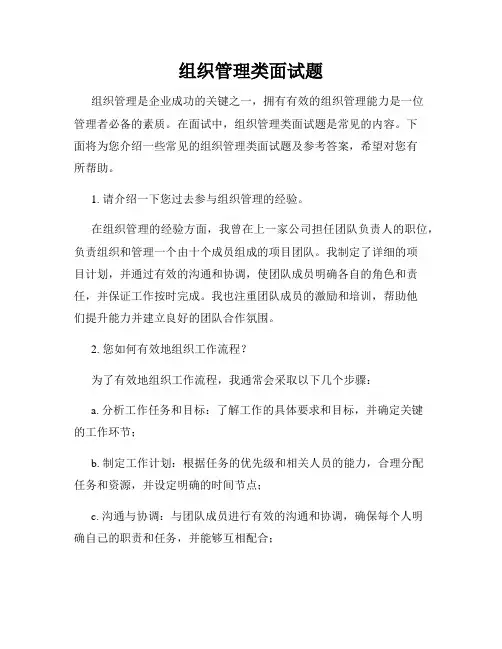 组织管理类面试题

组织管理是企业成功的关键之一，拥有有效的组织管理能力是一位管理者必备的素质。在面试中，组织管理类面试题是常见的内容。下面将为您介绍一些常见的组织管理类面试题及参考答案，希望对您有所帮助。

1. 请介绍一下您过去参与组织管理的经验。

在组织管理的经验方面，我曾在上一家公司担任团队负责人的职位，负责组织和管理一个由十个成员组成的项目团队。我制定了详细的项目计划，并通过有效的沟通和协调，使团队成员明确各自的角色和责任，并保证工作按时完成。我也注重团队成员的激励和培训，帮助他们提升能力并建立良好的团队合作氛围。

2. 您如何有效地组织工作流程？

为了有效地组织工作流程，我通常会采取以下几个步骤：

a. 分析工作任务和目标：了解工作的具体要求和目标，并确定关键的工作环节；

b. 制定工作计划：根据任务的优先级和相关人员的能力，合理分配任务和资源，并设定明确的时间节点；

c. 沟通与协调：与团队成员进行有效的沟通和协调，确保每个人明确自己的职责和任务，并能够互相配合；